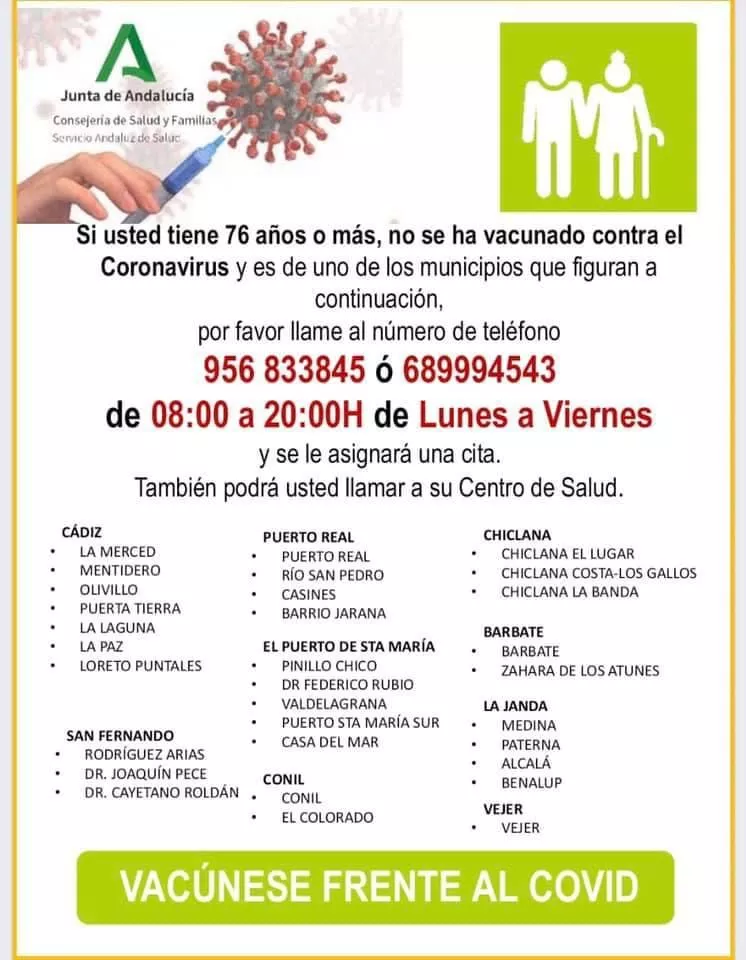 Junta de Andalucía
Consejería de Salud y Familias
Servicio Andaluz de Salud

Si usted tiene 76 años o más, no se ha vacunado contra el Coronavirus y es de uno de los municipios que figuran a continuación,
por favor llame al número de teléfono
956 833845 ó 689994543
de 08:00 a 20:00H de Lunes a Viernes
y se le asignará una cita.
También podrá usted llamar a su Centro de Salud.

CÁDIZ
• LA MERCED
• MENTIDERO
• OLIVILLO
• PUERTA TIERRA
• LA LAGUNA
• LA PAZ
• LORETO PUNTALES

SAN FERNANDO
• RODRÍGUEZ ARIAS
• DR. JOAQUÍN PECE
• DR. CAYETANO ROLDÁN

PUERTO REAL
• PUERTO REAL
• RÍO SAN PEDRO
• CASINES
• BARRIO JARANA

EL PUERTO DE STA MARÍA
• PINILLO CHICO
• DR FEDERICO RUBIO
• VALDELAGRANA
• PUERTO STA MARÍA SUR
• CASA DEL MAR

CONIL
• CONIL
• EL COLORADO

CHICLANA
• CHICLANA EL LUGAR
• CHICLANA COSTA-LOS GALLOS
• CHICLANA LA BANDA

BARBATE
• BARBATE
• ZAHARA DE LOS ATUNES

LA JANDA
• MEDINA
• PATERNA
• ALCALÁ
• BENALUP

VEJER
• VEJER

VACÚNESE FRENTE AL COVID